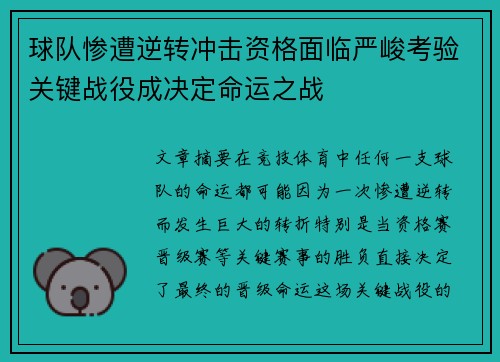 球队惨遭逆转冲击资格面临严峻考验关键战役成决定命运之战

文章摘要在竞技体育中任何一支球队的命运都可能因为一次惨遭逆转而发生巨大的转折特别是当资格赛晋级赛等关键赛事的胜负直接决定了最终的晋级命运这场关键战役的